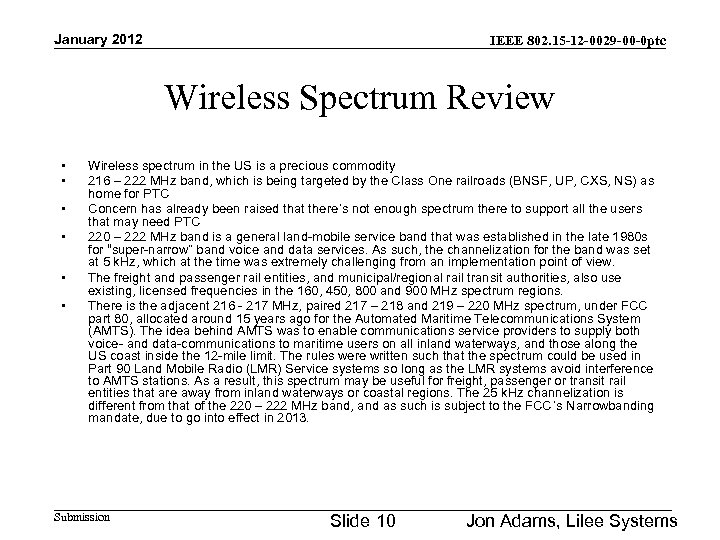 January 2012

IEEE 802.15-12-0029-00-0ptc

Wireless Spectrum Review

• Wireless spectrum in the US is a precious commodity
• 216 – 222 MHz band, which is being targeted by the Class One railroads (BNSF, UP, CXS, NS) as home for PTC
• Concern has already been raised that there's not enough spectrum there to support all the users that may need PTC
• 220 – 222 MHz band is a general land-mobile service band that was established in the late 1980s for "super-narrow" band voice and data services. As such, the channelization for the band was set at 5 kHz, which at the time was extremely challenging from an implementation point of view.
• The freight and passenger rail entities, and municipal/regional rail transit authorities, also use existing, licensed frequencies in the 160, 450, 800 and 900 MHz spectrum regions.
• There is the adjacent 216 - 217 MHz, paired 217 – 218 and 219 – 220 MHz spectrum, under FCC part 80, allocated around 15 years ago for the Automated Maritime Telecommunications System (AMTS). The idea behind AMTS was to enable communications service providers to supply both voice- and data-communications to maritime users on all inland waterways, and those along the US coast inside the 12-mile limit. The rules were written such that the spectrum could be used in Part 90 Land Mobile Radio (LMR) Service systems so long as the LMR systems avoid interference to AMTS stations. As a result, this spectrum may be useful for freight, passenger or transit rail entities that are away from inland waterways or coastal regions. The 25 kHz channelization is different from that of the 220 – 222 MHz band, and as such is subject to the FCC's Narrowbanding mandate, due to go into effect in 2013.

Submission

Slide 10

Jon Adams, Lilee Systems